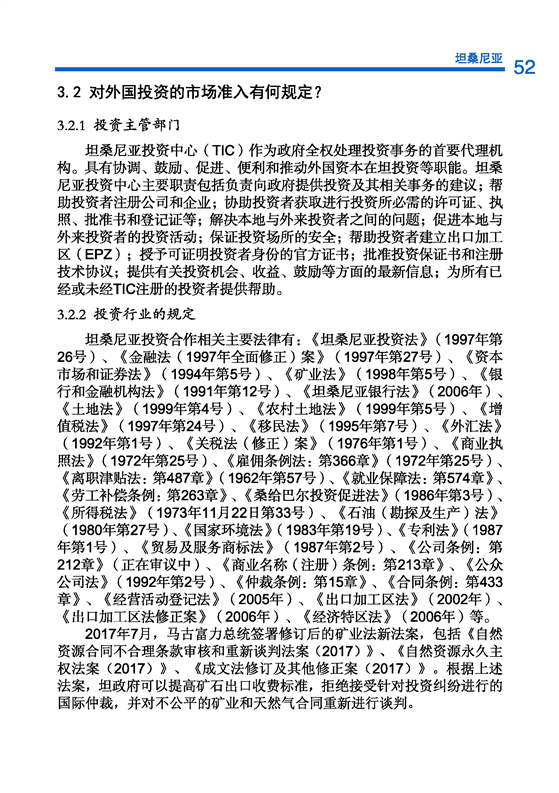 坦桑尼亚 52

3.2 对外国投资的市场准入有何规定？

3.2.1 投资主管部门

坦桑尼亚投资中心（TIC）作为政府全权处理投资事务的首要代理机构。具有协调、鼓励、促进、便利和推动外国资本在坦投资等职能。坦桑尼亚投资中心主要职责包括负责向政府提供投资及其相关事务的建议；帮助投资者注册公司和企业；协助投资者获取进行投资所必需的许可证、执照、批准书和登记证等；解决本地与外来投资者之间的问题；促进本地与外来投资者的投资活动；保证投资场所的安全；帮助投资者建立出口加工区（EPZ）；授予可证明投资者身份的官方证书；批准投资保证书和注册技术协议；提供有关投资机会、收益、鼓励等方面的最新信息；为所有已经或未经TIC注册的投资者提供帮助。

3.2.2 投资行业的规定

坦桑尼亚投资合作相关主要法律有：《坦桑尼亚投资法》（1997年第26号）、《金融法（1997年全面修正）案》（1997年第27号）、《资本市场和证券法》（1994年第5号）、《矿业法》（1998年第5号）、《银行和金融机构法》（1991年第12号）、《坦桑尼亚银行法》（2006年）、《土地法》（1999年第4号）、《农村土地法》（1999年第5号）、《增值税法》（1997年第24号）、《移民法》（1995年第7号）、《外汇法》（1992年第1号）、《关税法（修正）案》（1976年第1号）、《商业执照法》（1972年第25号）、《雇佣条例法：第366章》（1972年第25号）、《离职津贴法：第487章》（1962年第57号）、《就业保障法：第574章》、《劳工补偿条例：第263章》、《桑给巴尔投资促进法》（1986年第3号）、《所得税法》（1973年11月22日第33号）、《石油（勘探及生产）法》（1980年第27号）、《国家环境法》（1983年第19号）、《专利法》（1987年第1号）、《贸易及服务商标法》（1987年第2号）、《公司条例：第212章》（正在审议中）、《商业名称（注册）条例：第213章》、《公众公司法》（1992年第2号）、《仲裁条例：第15章》、《合同条例：第433章》、《经营活动登记法》（2005年）、《出口加工区法》（2002年）、《出口加工区法修正案》（2006年）、《经济特区法》（2006年）等。

2017年7月，马古富力总统签署修订后的矿业法新法案，包括《自然资源合同不合理条款审核和重新谈判法案（2017）》、《自然资源永久主权法案（2017）》、《成文法修订及其他修正案（2017）》。根据上述法案，坦政府可以提高矿石出口收费标准，拒绝接受针对投资纠纷进行的国际仲裁，并对不公平的矿业和天然气合同重新进行谈判。